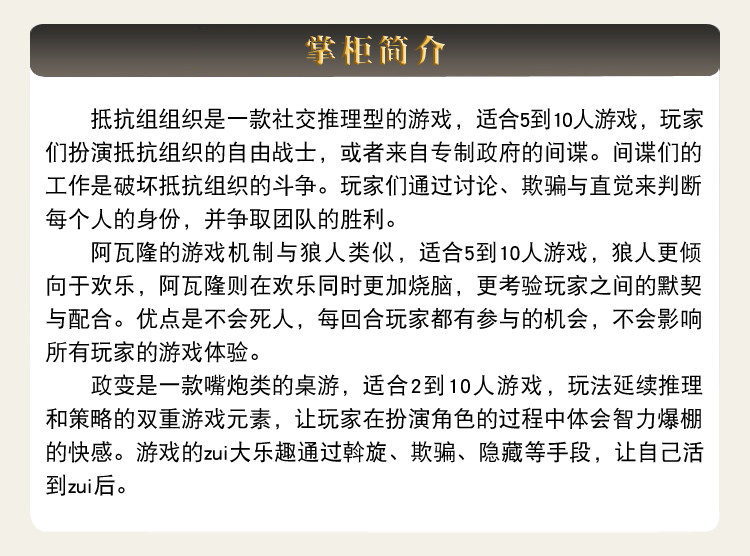 掌柜简介

抵抗组组织是一款社交推理型的游戏，适合5到10人游戏，玩家们扮演抵抗组织的自由战士，或者来自专制政府的间谍。间谍们的工作是破坏抵抗组织的斗争。玩家们通过讨论、欺骗与直觉来判断每个人的身份，并争取团队的胜利。

阿瓦隆的游戏机制与狼人类似，适合5到10人游戏，狼人更倾向于欢乐，阿瓦隆则在欢乐同时更加烧脑，更考验玩家之间的默契与配合。优点是不会死人，每回合玩家都有参与的机会，不会影响所有玩家的游戏体验。

政变是一款嘴炮类的桌游，适合2到10人游戏，玩法延续推理和策略的双重游戏元素，让玩家在扮演角色的过程中体会智力爆棚的快感。游戏的zui大乐趣通过斡旋、欺骗、隐藏等手段，让自己活到zui后。